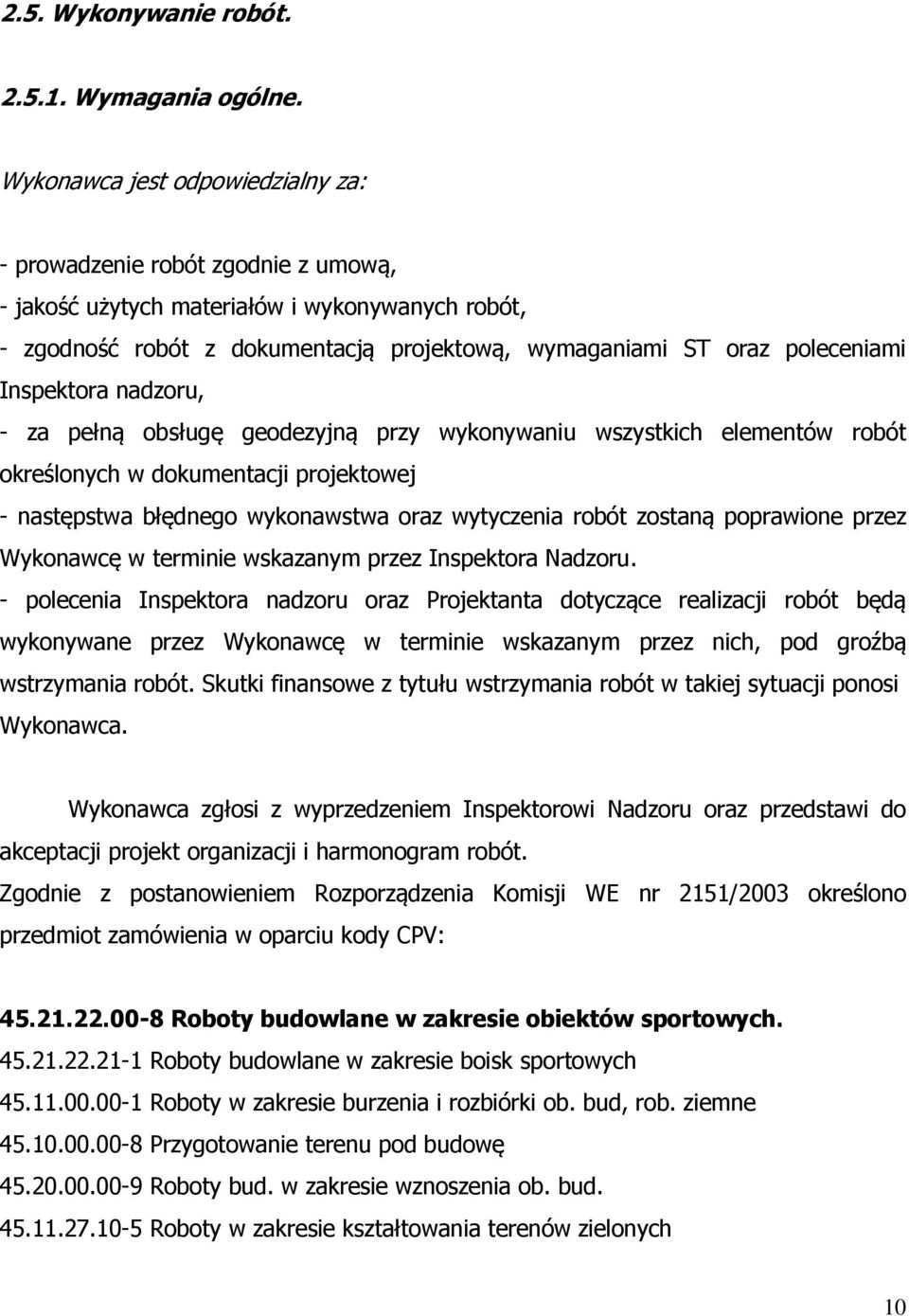 2.5. Wykonywanie robót.

2.5.1. Wymagania ogólne.

Wykonawca jest odpowiedzialny za:

- prowadzenie robót zgodnie z umową,
- jakość użytych materiałów i wykonywanych robót,
- zgodność robót z dokumentacją projektową, wymaganiami ST oraz poleceniami Inspektora nadzoru,
- za pełną obsługę geodezyjną przy wykonywaniu wszystkich elementów robót określonych w dokumentacji projektowej
- następstwa błędnego wykonawstwa oraz wytyczenia robót zostaną poprawione przez Wykonawcę w terminie wskazanym przez Inspektora Nadzoru.
- polecenia Inspektora nadzoru oraz Projektanta dotyczące realizacji robót będą wykonywane przez Wykonawcę w terminie wskazanym przez nich, pod groźbą wstrzymania robót. Skutki finansowe z tytułu wstrzymania robót w takiej sytuacji ponosi Wykonawca.

Wykonawca zgłosi z wyprzedzeniem Inspektorowi Nadzoru oraz przedstawi do akceptacji projekt organizacji i harmonogram robót.
Zgodnie z postanowieniem Rozporządzenia Komisji WE nr 2151/2003 określono przedmiot zamówienia w oparciu kody CPV:

45.21.22.00-8 Roboty budowlane w zakresie obiektów sportowych.
45.21.22.21-1 Roboty budowlane w zakresie boisk sportowych
45.11.00.00-1 Roboty w zakresie burzenia i rozbiórki ob. bud, rob. ziemne
45.10.00.00-8 Przygotowanie terenu pod budowę
45.20.00.00-9 Roboty bud. w zakresie wznoszenia ob. bud.
45.11.27.10-5 Roboty w zakresie kształtowania terenów zielonych

10